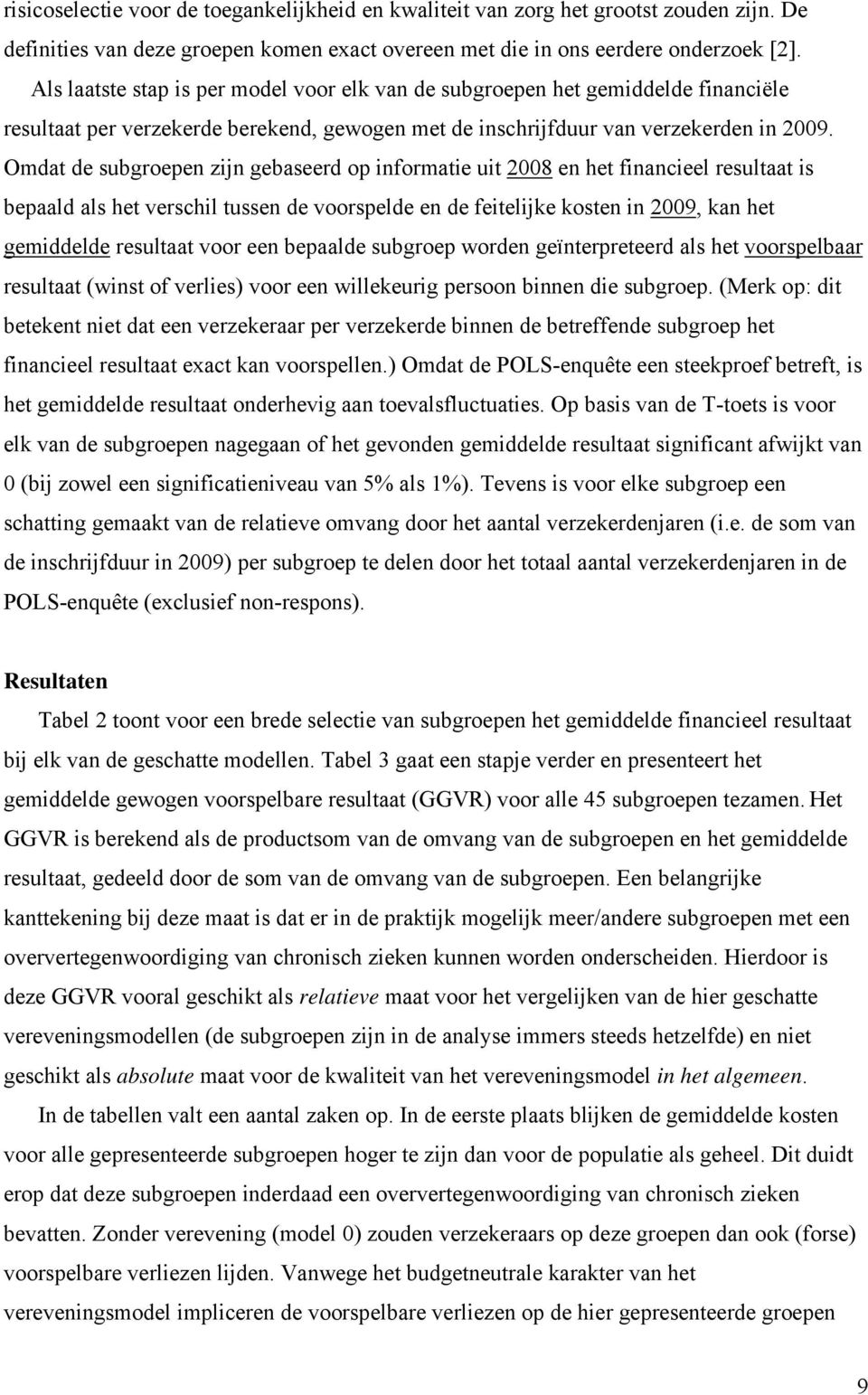 risicoselectie voor de toegankelijkheid en kwaliteit van zorg het grootst zouden zijn. De definities van deze groepen komen exact overeen met die in ons eerdere onderzoek [2].

Als laatste stap is per model voor elk van de subgroepen het gemiddelde financiële resultaat per verzekerde berekend, gewogen met de inschrijfduur van verzekerden in 2009. Omdat de subgroepen zijn gebaseerd op informatie uit 2008 en het financieel resultaat is bepaald als het verschil tussen de voorspelde en de feitelijke kosten in 2009, kan het gemiddelde resultaat voor een bepaalde subgroep worden geïnterpreteerd als het voorspelbaar resultaat (winst of verlies) voor een willekeurig persoon binnen die subgroep. (Merk op: dit betekent niet dat een verzekeraar per verzekerde binnen de betreffende subgroep het financieel resultaat exact kan voorspellen.) Omdat de POLS-enquête een steekproef betreft, is het gemiddelde resultaat onderhevig aan toevalsfluctuaties. Op basis van de T-toets is voor elk van de subgroepen nagegaan of het gevonden gemiddelde resultaat significant afwijkt van 0 (bij zowel een significatieniveau van 5% als 1%). Tevens is voor elke subgroep een schatting gemaakt van de relatieve omvang door het aantal verzekerdenjaren (i.e. de som van de inschrijfduur in 2009) per subgroep te delen door het totaal aantal verzekerdenjaren in de POLS-enquête (exclusief non-respons).

Resultaten

Tabel 2 toont voor een brede selectie van subgroepen het gemiddelde financieel resultaat bij elk van de geschatte modellen. Tabel 3 gaat een stapje verder en presenteert het gemiddelde gewogen voorspelbare resultaat (GGVR) voor alle 45 subgroepen tezamen. Het GGVR is berekend als de productsom van de omvang van de subgroepen en het gemiddelde resultaat, gedeeld door de som van de omvang van de subgroepen. Een belangrijke kanttekening bij deze maat is dat er in de praktijk mogelijk meer/andere subgroepen met een oververtegenwoordiging van chronisch zieken kunnen worden onderscheiden. Hierdoor is deze GGVR vooral geschikt als relatieve maat voor het vergelijken van de hier geschatte vereveningsmodellen (de subgroepen zijn in de analyse immers steeds hetzelfde) en niet geschikt als absolute maat voor de kwaliteit van het vereveningsmodel in het algemeen.

In de tabellen valt een aantal zaken op. In de eerste plaats blijken de gemiddelde kosten voor alle gepresenteerde subgroepen hoger te zijn dan voor de populatie als geheel. Dit duidt erop dat deze subgroepen inderdaad een oververtegenwoordiging van chronisch zieken bevatten. Zonder verevening (model 0) zouden verzekeraars op deze groepen dan ook (forse) voorspelbare verliezen lijden. Vanwege het budgetneutrale karakter van het vereveningsmodel impliceren de voorspelbare verliezen op de hier gepresenteerde groepen

9